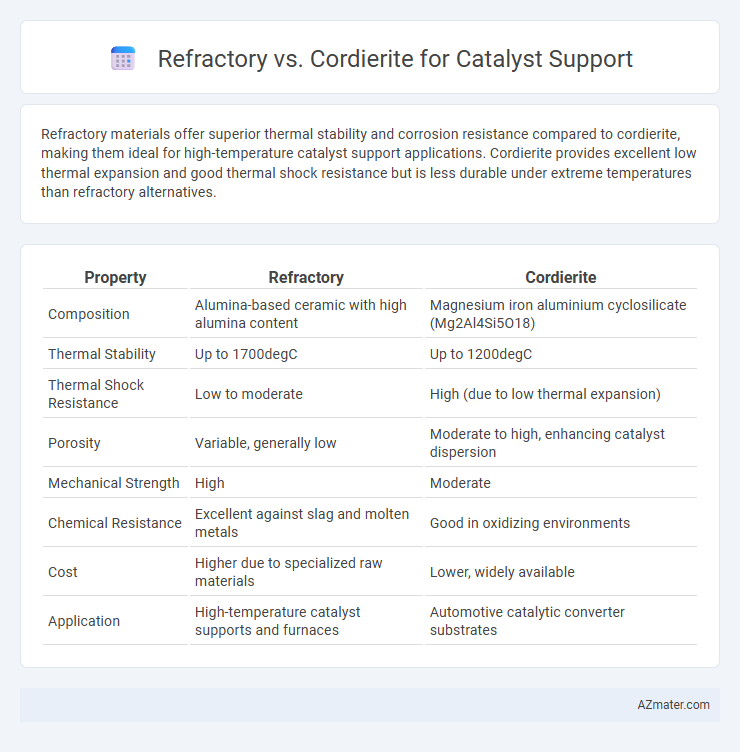 Refractory vs. Cordierite for Catalyst Support

Refractory materials offer superior thermal stability and corrosion resistance compared to cordierite, making them ideal for high-temperature catalyst support applications. Cordierite provides excellent low thermal expansion and good thermal shock resistance but is less durable under extreme temperatures than refractory alternatives.

| Property | Refractory | Cordierite |
|---|---|---|
| Composition | Alumina-based ceramic with high alumina content | Magnesium iron aluminium cyclosilicate (Mg2Al4Si5O18) |
| Thermal Stability | Up to 1700degC | Up to 1200degC |
| Thermal Shock Resistance | Low to moderate | High (due to low thermal expansion) |
| Porosity | Variable, generally low | Moderate to high, enhancing catalyst dispersion |
| Mechanical Strength | High | Moderate |
| Chemical Resistance | Excellent against slag and molten metals | Good in oxidizing environments |
| Cost | Higher due to specialized raw materials | Lower, widely available |
| Application | High-temperature catalyst supports and furnaces | Automotive catalytic converter substrates |

AZmater.com